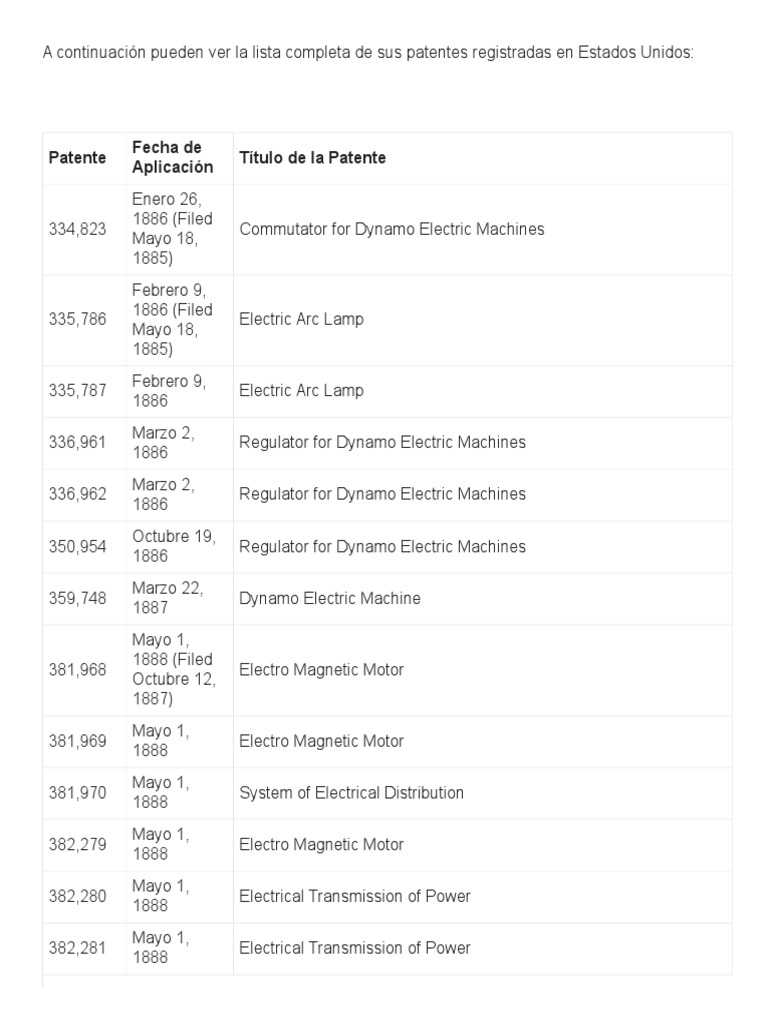 A continuación pueden ver la lista completa de sus patentes registradas en Estados Unidos:

| Patente | Fecha de Aplicación | Título de la Patente |
|---|---|---|
| 334,823 | Enero 26, 1886 (Filed Mayo 18, 1885) | Commutator for Dynamo Electric Machines |
| 335,786 | Febrero 9, 1886 (Filed Mayo 18, 1885) | Electric Arc Lamp |
| 335,787 | Febrero 9, 1886 | Electric Arc Lamp |
| 336,961 | Marzo 2, 1886 | Regulator for Dynamo Electric Machines |
| 336,962 | Marzo 2, 1886 | Regulator for Dynamo Electric Machines |
| 350,954 | Octubre 19, 1886 | Regulator for Dynamo Electric Machines |
| 359,748 | Marzo 22, 1887 | Dynamo Electric Machine |
| 381,968 | Mayo 1, 1888 (Filed Octubre 12, 1887) | Electro Magnetic Motor |
| 381,969 | Mayo 1, 1888 | Electro Magnetic Motor |
| 381,970 | Mayo 1, 1888 | System of Electrical Distribution |
| 382,279 | Mayo 1, 1888 | Electro Magnetic Motor |
| 382,280 | Mayo 1, 1888 | Electrical Transmission of Power |
| 382,281 | Mayo 1, 1888 | Electrical Transmission of Power |